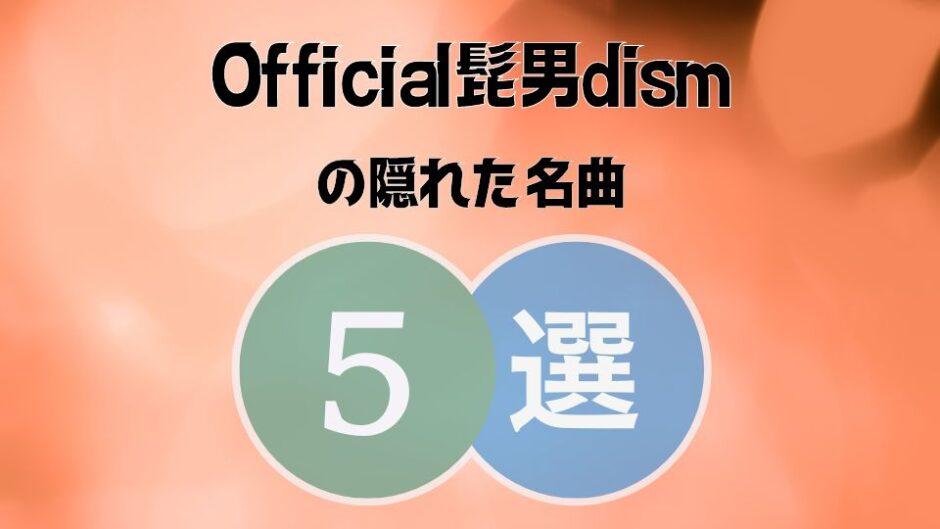 Official髭男dism

の隠れた名曲

5 選